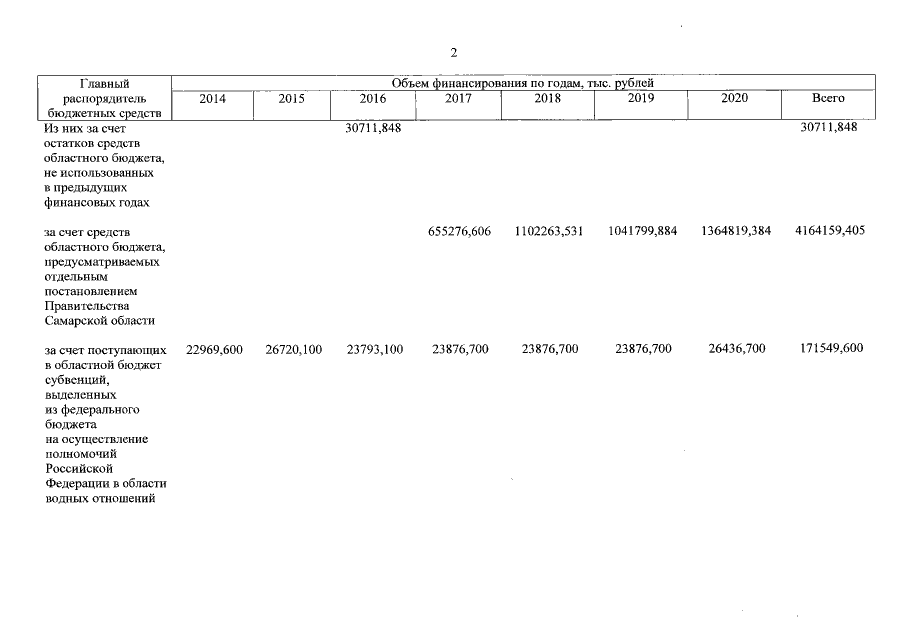 2

| Главный распорядитель бюджетных средств | Объем финансирования по годам, тыс. рублей | | | | | | | |
|---|---|---|---|---|---|---|---|---|
| | 2014 | 2015 | 2016 | 2017 | 2018 | 2019 | 2020 | Всего |
| Из них за счет остатков средств областного бюджета, не использованных в предыдущих финансовых годах | | | 30711,848 | | | | | 30711,848 |
| за счет средств областного бюджета, предусматриваемых отдельным постановлением Правительства Самарской области | | | | 655276,606 | 1102263,531 | 1041799,884 | 1364819,384 | 4164159,405 |
| за счет поступающих в областной бюджет субвенций, выделенных из федерального бюджета на осуществление полномочий Российской Федерации в области водных отношений | 22969,600 | 26720,100 | 23793,100 | 23876,700 | 23876,700 | 23876,700 | 26436,700 | 171549,600 |